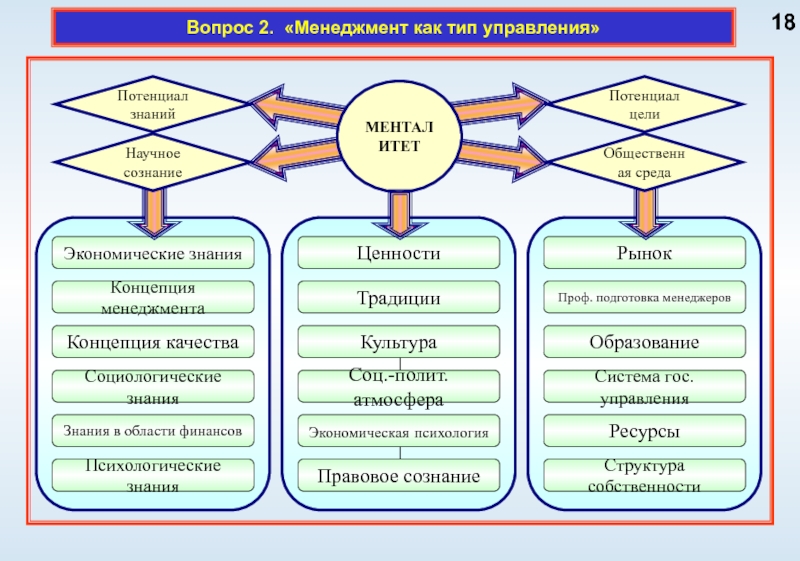 Вопрос 2. «Менеджмент как тип управления»

18

Потенциал знаний

Научное сознание

МЕНТАЛ ИТЕТ

Потенциал цели

Общественн ая среда

Экономические знания

Концепция менеджмента

Концепция качества

Социологические знания

Знания в области финансов

Психологические знания

Ценности

Традиции

Культура

Соц.-полит. атмосфера

Экономическая психология

Правовое сознание

Рынок

Проф. подготовка менеджеров

Образование

Система гос. управления

Ресурсы

Структура собственности